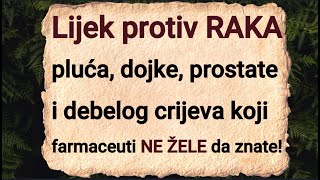 Lijek protiv RAKA

pluća, dojke, prostate

i debelog crijeva koji

farmaceuti NE ŽELE da znate!